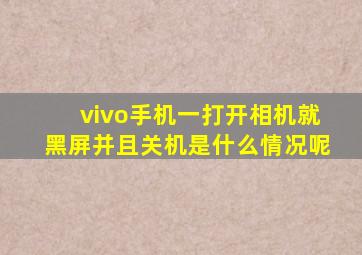 vivo手机一打开相机就黑屏并且关机是什么情况呢